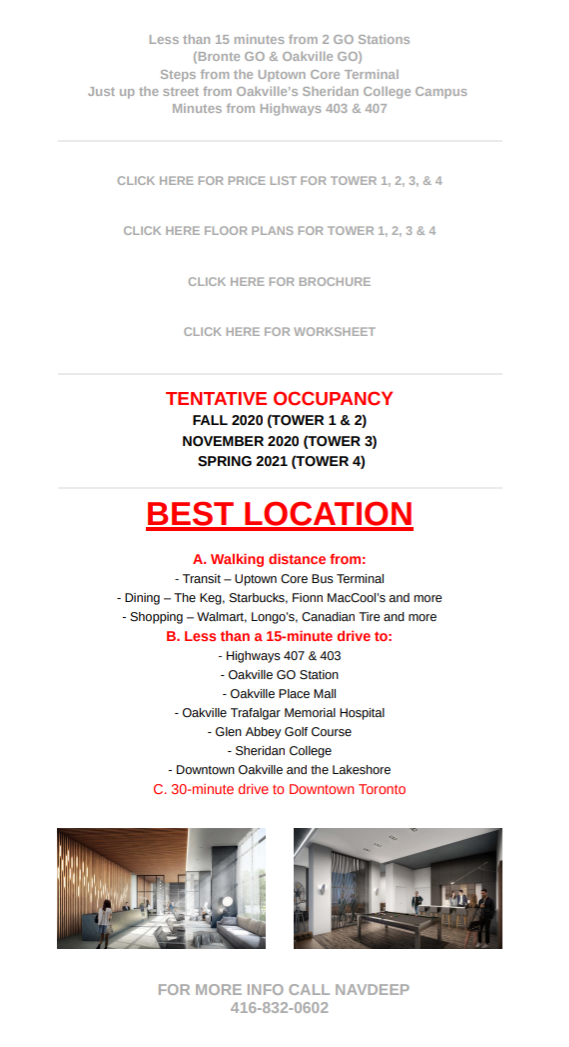 Less than 15 minutes from 2 GO Stations
(Bronte GO & Oakville GO)
Steps from the Uptown Core Terminal
Just up the street from Oakville's Sheridan College Campus
Minutes from Highways 403 & 407

CLICK HERE FOR PRICE LIST FOR TOWER 1, 2, 3, & 4

CLICK HERE FLOOR PLANS FOR TOWER 1, 2, 3 & 4

CLICK HERE FOR BROCHURE

CLICK HERE FOR WORKSHEET

TENTATIVE OCCUPANCY
FALL 2020 (TOWER 1 & 2)
NOVEMBER 2020 (TOWER 3)
SPRING 2021 (TOWER 4)

BEST LOCATION

A. Walking distance from:
- Transit – Uptown Core Bus Terminal
- Dining – The Keg, Starbucks, Fionn MacCool's and more
- Shopping – Walmart, Longo's, Canadian Tire and more
B. Less than a 15-minute drive to:
- Highways 407 & 403
- Oakville GO Station
- Oakville Place Mall
- Oakville Trafalgar Memorial Hospital
- Glen Abbey Golf Course
- Sheridan College
- Downtown Oakville and the Lakeshore
C. 30-minute drive to Downtown Toronto

FOR MORE INFO CALL NAVDEEP
416-832-0602